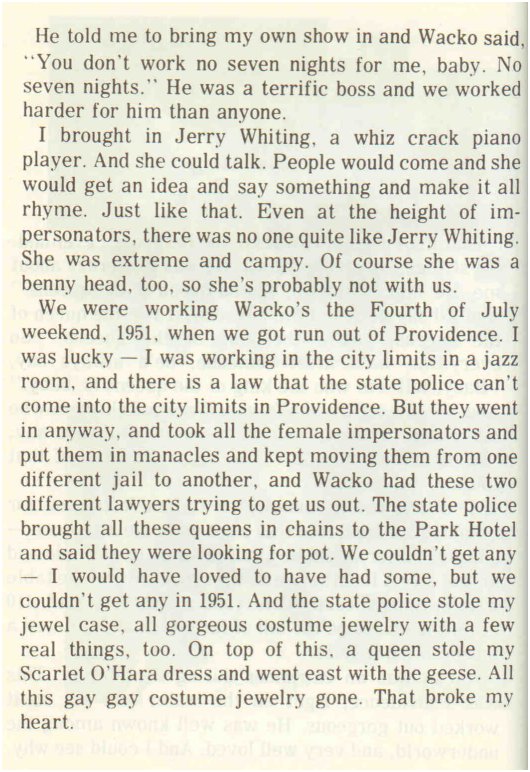 He told me to bring my own show in and Wacko said, "You don't work no seven nights for me, baby. No seven nights." He was a terrific boss and we worked harder for him than anyone.

I brought in Jerry Whiting, a whiz crack piano player. And she could talk. People would come and she would get an idea and say something and make it all rhyme. Just like that. Even at the height of impersonators, there was no one quite like Jerry Whiting. She was extreme and campy. Of course she was a benny head, too, so she's probably not with us.

We were working Wacko's the Fourth of July weekend, 1951, when we got run out of Providence. I was lucky — I was working in the city limits in a jazz room, and there is a law that the state police can't come into the city limits in Providence. But they went in anyway, and took all the female impersonators and put them in manacles and kept moving them from one different jail to another, and Wacko had these two different lawyers trying to get us out. The state police brought all these queens in chains to the Park Hotel and said they were looking for pot. We couldn't get any — I would have loved to have had some, but we couldn't get any in 1951. And the state police stole my jewel case, all gorgeous costume jewelry with a few real things, too. On top of this, a queen stole my Scarlet O'Hara dress and went east with the geese. All this gay gay costume jewelry gone. That broke my heart.